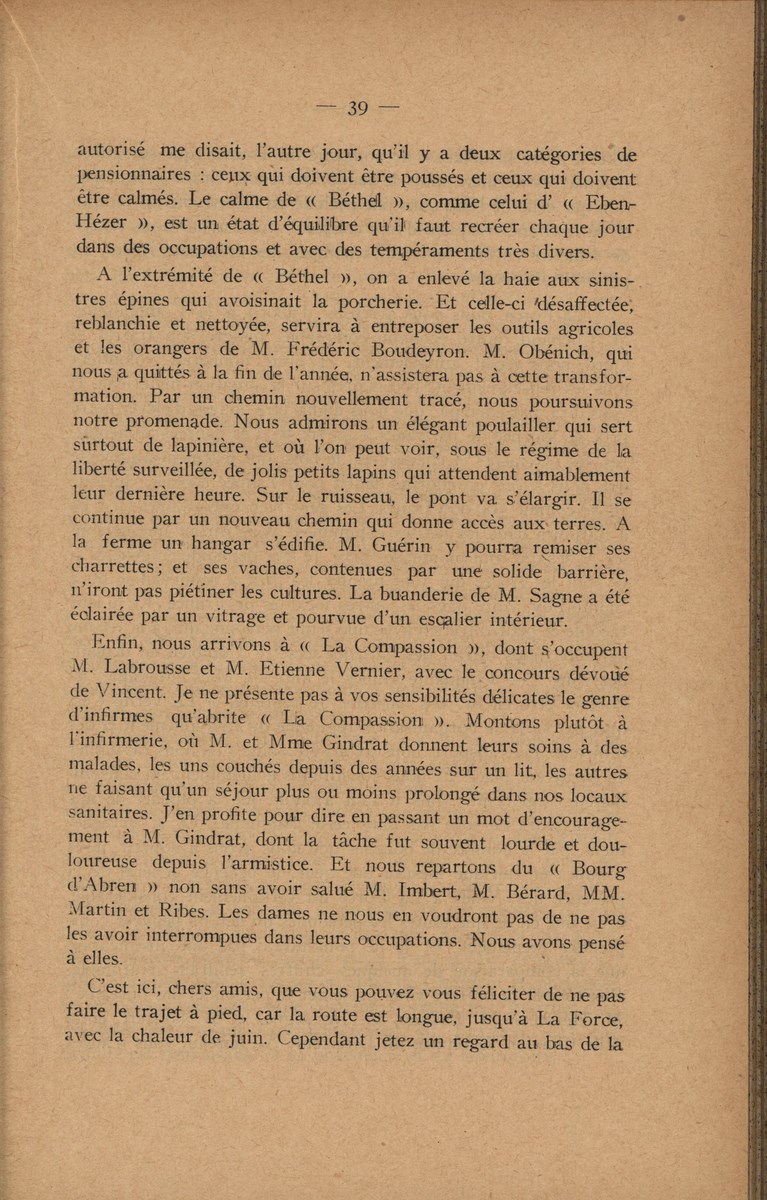 — 39 —

autorisé me disait, l'autre jour, qu'il y a deux catégories de pensionnaires : ceux qui doivent être poussés et ceux qui doivent être calmés. Le calme de « Béthel », comme celui d' « Eben-Hézer », est un état d'équilibre qu'il faut recréer chaque jour dans des occupations et avec des tempéraments très divers.

A l'extrémité de « Béthel », on a enlevé la haie aux sinistres épines qui avoisinait la porcherie. Et celle-ci désaffectée, reblanchie et nettoyée, servira à entreposer les outils agricoles et les orangers de M. Frédéric Boudeyron. M. Obénich, qui nous a quittés à la fin de l'année, n'assistera pas à cette transformation. Par un chemin nouvellement tracé, nous poursuivons notre promenade. Nous admirons un élégant poulailler qui sert surtout de lapinière, et où l'on peut voir, sous le régime de la liberté surveillée, de jolis petits lapins qui attendent aimablement leur dernière heure. Sur le ruisseau, le pont va s'élargir. Il se continue par un nouveau chemin qui donne accès aux terres. A la ferme un hangar s'édifie. M. Guérin y pourra remiser ses charrettes ; et ses vaches, contenues par une solide barrière, n'iront pas piétiner les cultures. La buanderie de M. Sagne a été éclairée par un vitrage et pourvue d'un escalier intérieur.

Enfin, nous arrivons à « La Compassion », dont s'occupent M. Labrousse et M. Etienne Vernier, avec le concours dévoué de Vincent. Je ne présente pas à vos sensibilités délicates le genre d'infirmes qu'abrite « La Compassion ». Montons plutôt à l'infirmerie, où M. et Mme Gindrat donnent leurs soins à des malades, les uns couchés depuis des années sur un lit, les autres ne faisant qu'un séjour plus ou moins prolongé dans nos locaux sanitaires. J'en profite pour dire en passant un mot d'encouragement à M. Gindrat, dont la tâche fut souvent lourde et douloureuse depuis l'armistice. Et nous repartons du « Bourg d'Abren » non sans avoir salué M. Imbert, M. Bérard, MM. Martin et Ribes. Les dames ne nous en voudront pas de ne pas les avoir interrompues dans leurs occupations. Nous avons pensé à elles.

C'est ici, chers amis, que vous pouvez vous féliciter de ne pas faire le trajet à pied, car la route est longue, jusqu'à La Force, avec la chaleur de juin. Cependant jetez un regard au bas de la